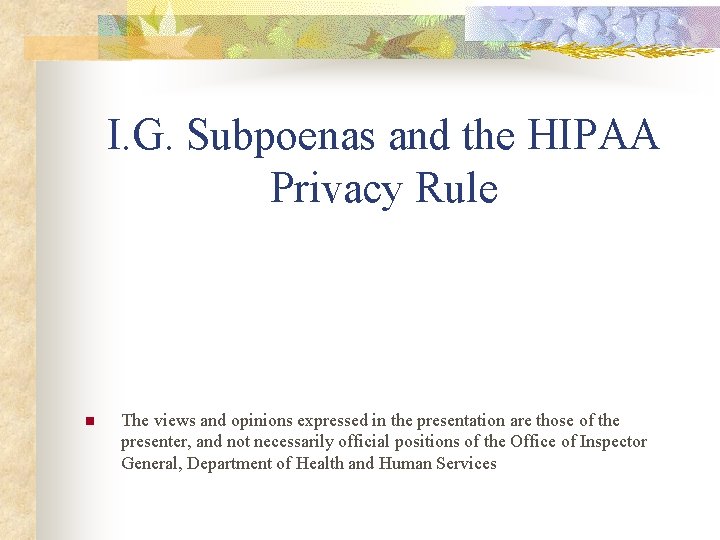 I.G. Subpoenas and the HIPAA Privacy Rule

The views and opinions expressed in the presentation are those of the presenter, and not necessarily official positions of the Office of Inspector General, Department of Health and Human Services